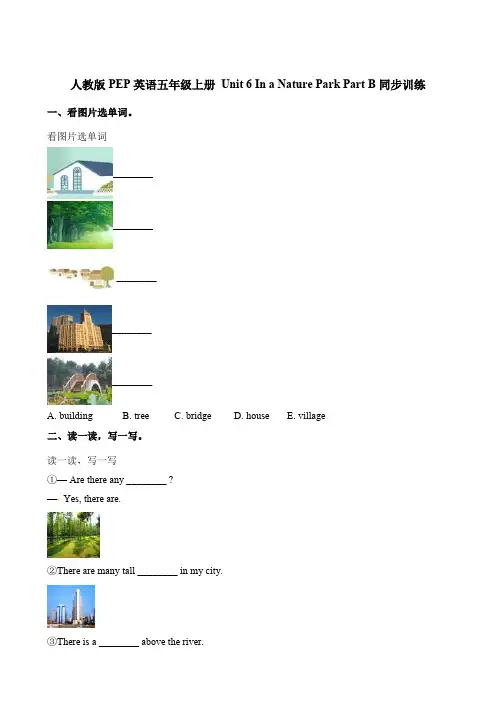 人教版 PEP 英语五年级上册 Unit 6 In a Nature Park Part B 同步训练

一、看图片选单词。

看图片选单词

________

________

________

________

________

A. building　B. tree　C. bridge　D. house　E. village

二、读一读，写一写。

读一读，写一写

①— Are there any ________ ?

— Yes, there are.

②There are many tall ________ in my city.

③There is a ________ above the river.